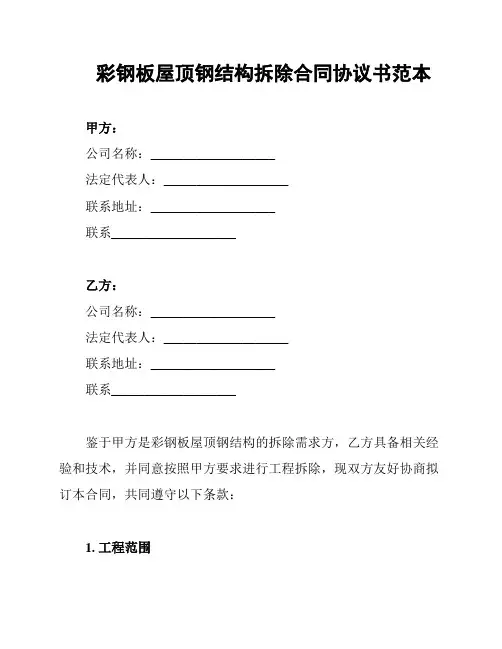 彩钢板屋顶钢结构拆除合同协议书范本

甲方：

公司名称：____________________

法定代表人：____________________

联系地址：____________________

联系____________________

乙方：

公司名称：____________________

法定代表人：____________________

联系地址：____________________

联系____________________

鉴于甲方是彩钢板屋顶钢结构的拆除需求方，乙方具备相关经验和技术，并同意按照甲方要求进行工程拆除，现双方友好协商拟订本合同，共同遵守以下条款：

1. 工程范围